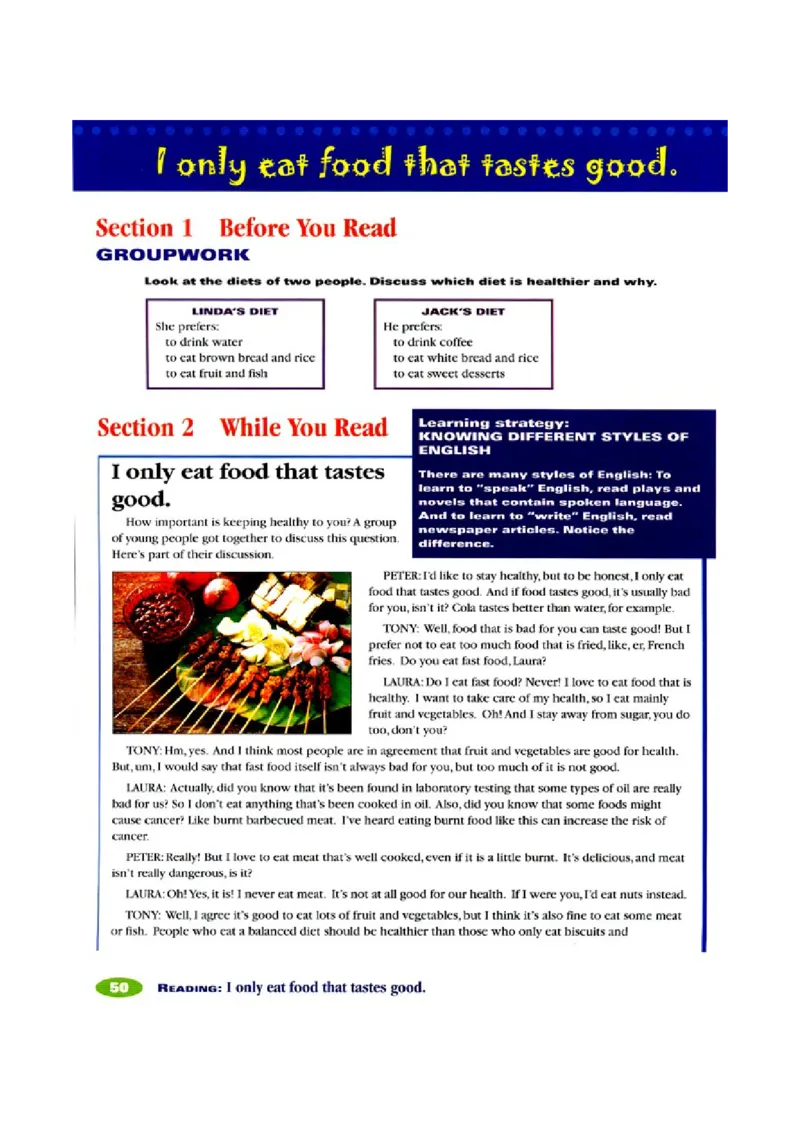 I only eat food that tastes good.

Section 1 Before You Read
GROUPWORK

Look at the diets of two people. Discuss which diet is healthier and why.

LINDA'S DIET
She prefers:
to drink water
to eat brown bread and rice
to eat fruit and fish

JACK'S DIET
He prefers:
to drink coffee
to eat white bread and rice
to eat sweet desserts

Section 2 While You Read

Learning strategy:
KNOWING DIFFERENT STYLES OF ENGLISH

There are many styles of English: To learn to "speak" English, read plays and novels that contain spoken language. And to learn to "write" English, read newspaper articles. Notice the difference.

I only eat food that tastes good.

How important is keeping healthy to you? A group of young people got together to discuss this question. Here's part of their discussion.

PETER: I'd like to stay healthy, but to be honest, I only eat food that tastes good. And if food tastes good, it's usually bad for you, isn't it? Cola tastes better than water, for example.

TONY: Well, food that is bad for you can taste good! But I prefer not to eat too much food that is fried, like, er, French fries. Do you eat fast food, Laura?

LAURA: Do I eat fast food? Never! I love to eat food that is healthy. I want to take care of my health, so I eat mainly fruit and vegetables. Oh! And I stay away from sugar, you do too, don't you?

TONY: Hm, yes. And I think most people are in agreement that fruit and vegetables are good for health. But, um, I would say that fast food itself isn't always bad for you, but too much of it is not good.

LAURA: Actually, did you know that it's been found in laboratory testing that some types of oil are really bad for us? So I don't eat anything that's been cooked in oil. Also, did you know that some foods might cause cancer? Like burnt barbecued meat. I've heard eating burnt food like this can increase the risk of cancer.

PETER: Really! But I love to eat meat that's well cooked, even if it is a little burnt. It's delicious, and meat isn't really dangerous, is it?

LAURA: Oh! Yes, it is! I never eat meat. It's not at all good for our health. If I were you, I'd eat nuts instead.

TONY: Well, I agree it's good to eat lots of fruit and vegetables, but I think it's also fine to eat some meat or fish. People who eat a balanced diet should be healthier than those who only eat biscuits and

50 READING: I only eat food that tastes good.